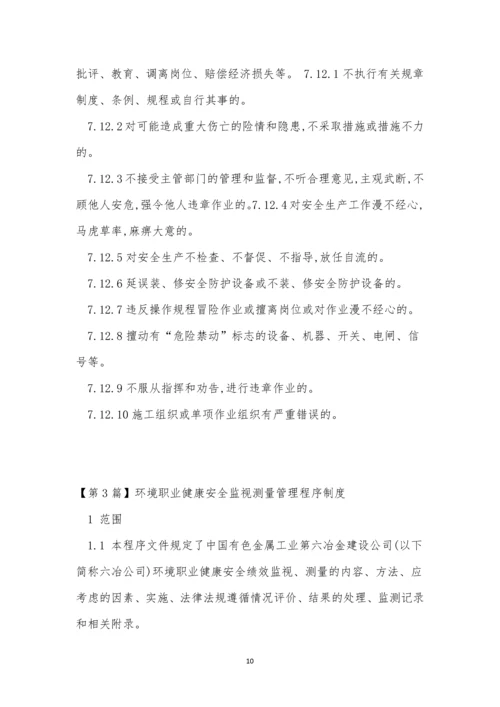 批评、教育、调离岗位、赔偿经济损失等。 7.12.1 不执行有关规章制度、条例、规程或自行其事的。

7.12.2 对可能造成重大伤亡的险情和隐患,不采取措施或措施不力的。

7.12.3 不接受主管部门的管理和监督,不听合理意见,主观武断,不顾他人安危,强令他人违章作业的。7.12.4 对安全生产工作漫不经心,马虎草率,麻痹大意的。

7.12.5 对安全生产不检查、不督促、不指导,放任自流的。

7.12.6 延误装、修安全防护设备或不装、修安全防护设备的。

7.12.7 违反操作规程冒险作业或擅离岗位或对作业漫不经心的。

7.12.8 擅动有“危险禁动”标志的设备、机器、开关、电闸、信号等。

7.12.9 不服从指挥和劝告,进行违章作业的。

7.12.10 施工组织或单项作业组织有严重错误的。

【第 3 篇】环境职业健康安全监视测量管理程序制度

1 范围

1.1 本程序文件规定了中国有色金属工业第六冶金建设公司(以下简称六冶公司)环境职业健康安全绩效监视、测量的内容、方法、应考虑的因素、实施、法律法规遵循情况评价、结果的处理、监测记录和相关附录。

10